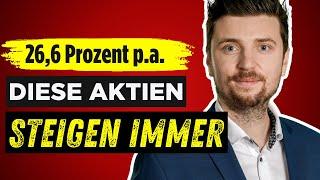 26,6 Prozent p.a.

DIESE AKTIEN

STEIGEN IMMER